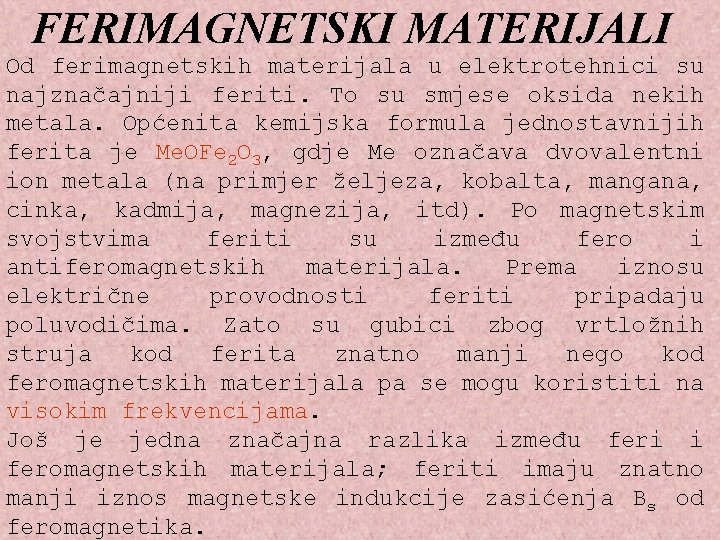 FERIMAGNETSKI MATERIJALI

Od ferimagnetskih materijala u elektrotehnici su najznačajniji feriti. To su smjese oksida nekih metala. Općenita kemijska formula jednostavnijih ferita je $MeOFe_2O_3$, gdje Me označava dvovalentni ion metala (na primjer željeza, kobalta, mangana, cinka, kadmija, magnezija, itd). Po magnetskim svojstvima feriti su između fero i antiferomagnetskih materijala. Prema iznosu električne provodnosti feriti pripadaju poluvodičima. Zato su gubici zbog vrtložnih struja kod ferita znatno manji nego kod feromagnetskih materijala pa se mogu koristiti na visokim frekvencijama.

Još je jedna značajna razlika između feri i feromagnetskih materijala; feriti imaju znatno manji iznos magnetske indukcije zasićenja $B_s$ od feromagnetika.